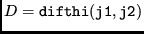 $D = \mathtt{difthi}(\mathtt{j1}, \mathtt{j2})$